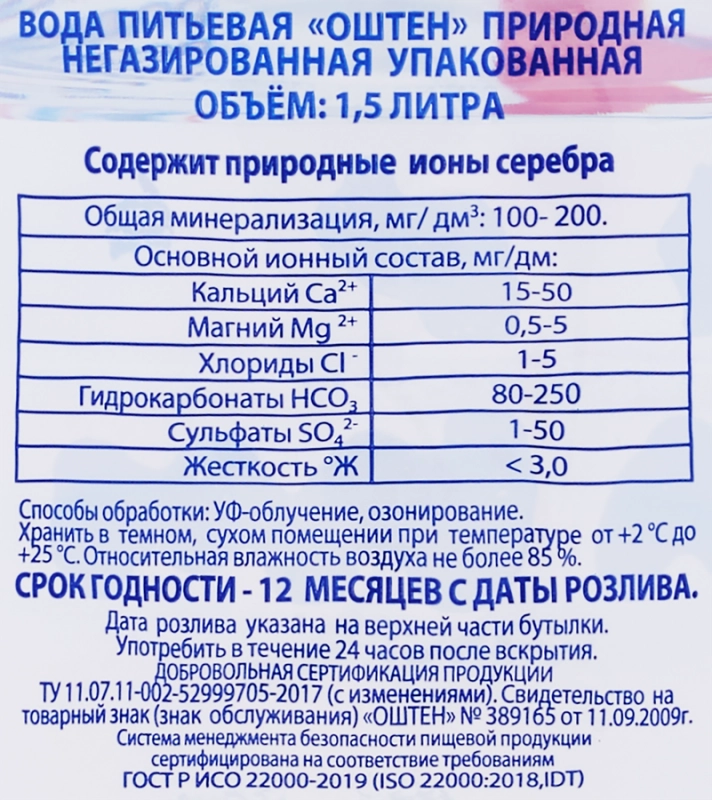 ВОДА ПИТЬЕВАЯ «ОШТЕН» ПРИРОДНАЯ НЕГАЗИРОВАННАЯ УПАКОВАННАЯ
ОБЪЁМ: 1,5 ЛИТРА

Содержит природные ионы серебра

| Общая минерализация, мг/ дм$^3$: 100- 200. | |
|---|---|
| Основной ионный состав, мг/дм: | |
| Кальций $Ca^{2+}$ | 15-50 |
| Магний $Mg^{2+}$ | 0,5-5 |
| Хлориды $Cl^-$ | 1-5 |
| Гидрокарбонаты $HCO_3$ | 80-250 |
| Сульфаты $SO_4^{2-}$ | 1-50 |
| Жесткость °Ж | < 3,0 |

Способы обработки: УФ-облучение, озонирование.
Хранить в темном, сухом помещении при температуре от +2 °С до +25 °С. Относительная влажность воздуха не более 85 %.

СРОК ГОДНОСТИ - 12 МЕСЯЦЕВ С ДАТЫ РОЗЛИВА.

Дата розлива указана на верхней части бутылки.
Употребить в течение 24 часов после вскрытия.
ДОБРОВОЛЬНАЯ СЕРТИФИКАЦИЯ ПРОДУКЦИИ
ТУ 11.07.11-002-52999705-2017 (с изменениями). Свидетельство на товарный знак (знак обслуживания) «ОШТЕН» № 389165 от 11.09.2009г.
Система менеджмента безопасности пищевой продукции сертифицирована на соответствие требованиям
ГОСТ Р ИСО 22000-2019 (ISO 22000:2018,IDT)